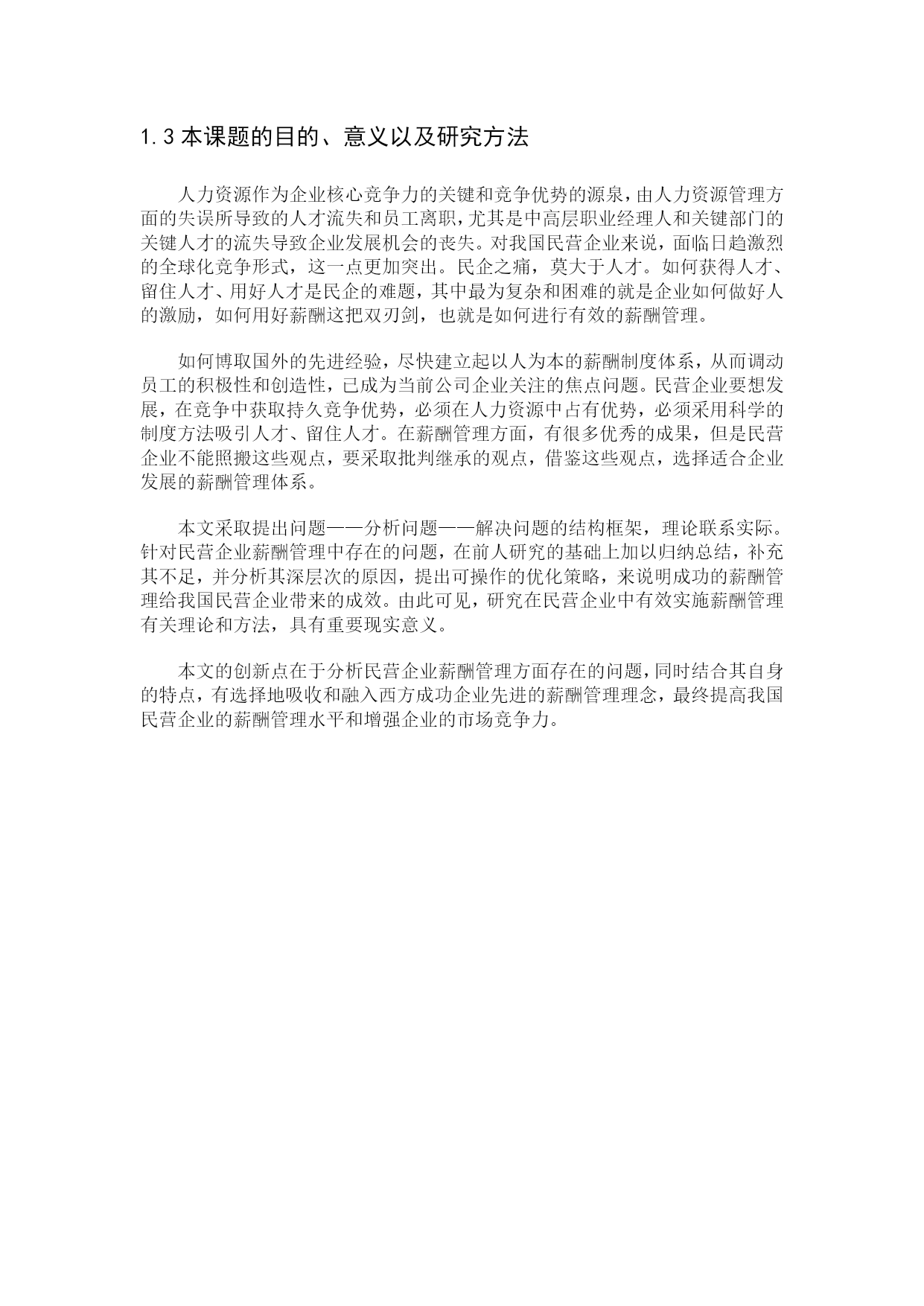 1.3 本课题的目的、意义以及研究方法

人力资源作为企业核心竞争力的关键和竞争优势的源泉，由人力资源管理方面的失误所导致的人才流失和员工离职，尤其是中高层职业经理人和关键部门的关键人才的流失导致企业发展机会的丧失。对我国民营企业来说，面临日趋激烈的全球化竞争形式，这一点更加突出。民企之痛，莫大于人才。如何获得人才、留住人才、用好人才是民企的难题，其中最为复杂和困难的就是企业如何做好人的激励，如何用好薪酬这把双刃剑，也就是如何进行有效的薪酬管理。

如何博取国外的先进经验，尽快建立起以人为本的薪酬制度体系，从而调动员工的积极性和创造性，已成为当前公司企业关注的焦点问题。民营企业要想发展，在竞争中获取持久竞争优势，必须在人力资源中占有优势，必须采用科学的制度方法吸引人才、留住人才。在薪酬管理方面，有很多优秀的成果，但是民营企业不能照搬这些观点，要采取批判继承的观点，借鉴这些观点，选择适合企业发展的薪酬管理体系。

本文采取提出问题——分析问题——解决问题的结构框架，理论联系实际。针对民营企业薪酬管理中存在的问题，在前人研究的基础上加以归纳总结，补充其不足，并分析其深层次的原因，提出可操作的优化策略，来说明成功的薪酬管理给我国民营企业带来的成效。由此可见，研究在民营企业中有效实施薪酬管理有关理论和方法，具有重要现实意义。

本文的创新点在于分析民营企业薪酬管理方面存在的问题，同时结合其自身的特点，有选择地吸收和融入西方成功企业先进的薪酬管理理念，最终提高我国民营企业的薪酬管理水平和增强企业的市场竞争力。